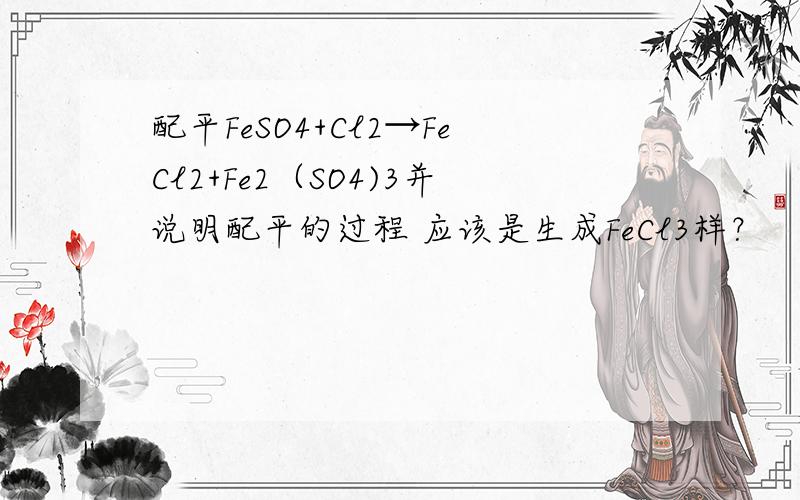 配平FeSO4+Cl2→FeCl2+Fe2（SO4)3并说明配平的过程 应该是生成FeCl3样?